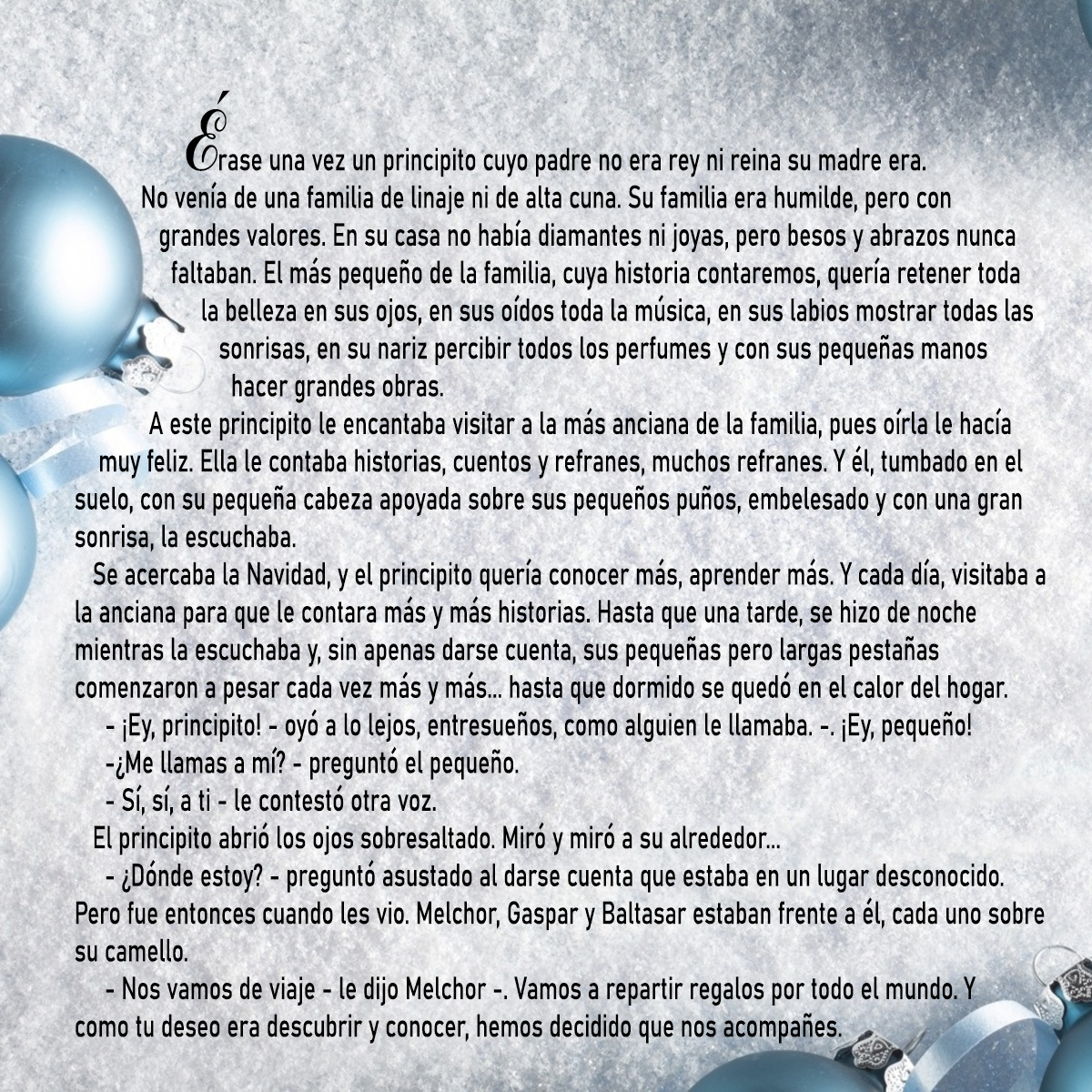 Érase una vez un principito cuyo padre no era rey ni reina su madre era. No venía de una familia de linaje ni de alta cuna. Su familia era humilde, pero con grandes valores. En su casa no había diamantes ni joyas, pero besos y abrazos nunca faltaban. El más pequeño de la familia, cuya historia contaremos, quería retener toda la belleza en sus ojos, en sus oídos toda la música, en sus labios mostrar todas las sonrisas, en su nariz percibir todos los perfumes y con sus pequeñas manos hacer grandes obras.

A este principito le encantaba visitar a la más anciana de la familia, pues oírla le hacía muy feliz. Ella le contaba historias, cuentos y refranes, muchos refranes. Y él, tumbado en el suelo, con su pequeña cabeza apoyada sobre sus pequeños puños, embelesado y con una gran sonrisa, la escuchaba.

Se acercaba la Navidad, y el principito quería conocer más, aprender más. Y cada día, visitaba a la anciana para que le contara más y más historias. Hasta que una tarde, se hizo de noche mientras la escuchaba y, sin apenas darse cuenta, sus pequeñas pero largas pestañas comenzaron a pesar cada vez más y más... hasta que dormido se quedó en el calor del hogar.

- ¡Ey, principito! - oyó a lo lejos, entresueños, como alguien le llamaba. -. ¡Ey, pequeño!

-¿Me llamas a mí? - preguntó el pequeño.

- Sí, sí, a ti - le contestó otra voz.

El principito abrió los ojos sobresaltado. Miró y miró a su alrededor...

- ¿Dónde estoy? - preguntó asustado al darse cuenta que estaba en un lugar desconocido. Pero fue entonces cuando les vio. Melchor, Gaspar y Baltasar estaban frente a él, cada uno sobre su camello.

- Nos vamos de viaje - le dijo Melchor -. Vamos a repartir regalos por todo el mundo. Y como tu deseo era descubrir y conocer, hemos decidido que nos acompañes.